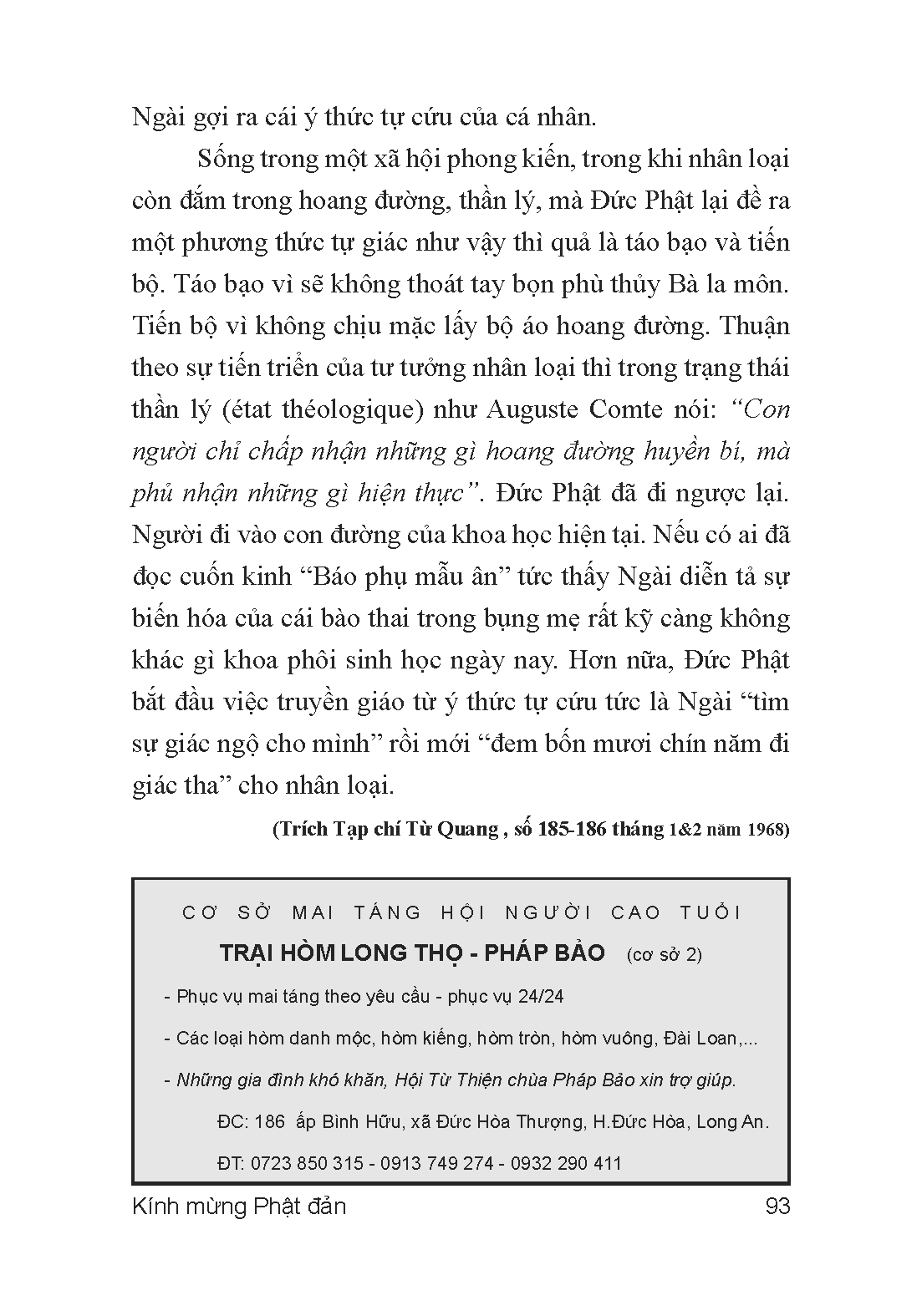 Ngài gợi ra cái ý thức tự cứu của cá nhân.

Sống trong một xã hội phong kiến, trong khi nhân loại còn đắm trong hoang đường, thần lý, mà Đức Phật lại đề ra một phương thức tự giác như vậy thì quả là táo bạo và tiến bộ. Táo bạo vì sẽ không thoát tay bọn phù thủy Bà la môn. Tiến bộ vì không chịu mặc lấy bộ áo hoang đường. Thuận theo sự tiến triển của tư tưởng nhân loại thì trong trạng thái thần lý (état théologique) như Auguste Comte nói: “Con người chỉ chấp nhận những gì hoang đường huyền bí, mà phủ nhận những gì hiện thực”. Đức Phật đã đi ngược lại. Người đi vào con đường của khoa học hiện tại. Nếu có ai đã đọc cuốn kinh “Báo phụ mẫu ân” tức thấy Ngài diễn tả sự biến hóa của cái bào thai trong bụng mẹ rất kỹ càng không khác gì khoa phôi sinh học ngày nay. Hơn nữa, Đức Phật bắt đầu việc truyền giáo từ ý thức tự cứu tức là Ngài “tìm sự giác ngộ cho mình” rồi mới “đem bốn mươi chín năm đi giác tha” cho nhân loại.

(Trích Tạp chí Từ Quang , số 185-186 tháng 1&2 năm 1968)

CƠ SỞ MAI TÁNG HỘI NGƯỜI CAO TUỔI

TRẠI HÒM LONG THỌ - PHÁP BẢO (cơ sở 2)

- Phục vụ mai táng theo yêu cầu - phục vụ 24/24

- Các loại hòm danh mộc, hòm kiếng, hòm tròn, hòm vuông, Đài Loan,...

- Những gia đình khó khăn, Hội Từ Thiện chùa Pháp Bảo xin trợ giúp.

ĐC: 186 ấp Bình Hữu, xã Đức Hòa Thượng, H.Đức Hòa, Long An.

ĐT: 0723 850 315 - 0913 749 274 - 0932 290 411

Kính mừng Phật đản

93